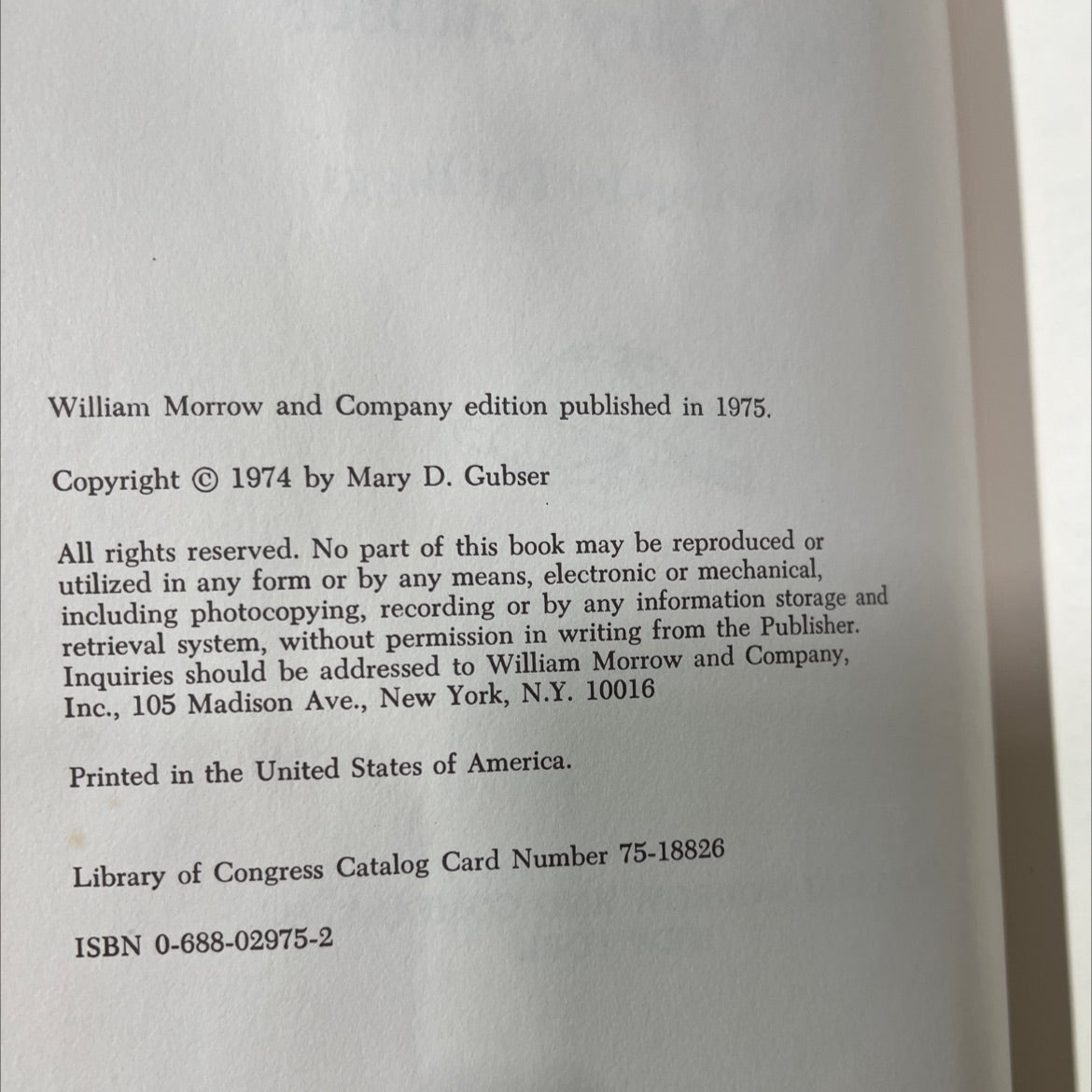 William Morrow and Company edition published in 1975.

Copyright © 1974 by Mary D. Gubser

All rights reserved. No part of this book may be reproduced or utilized in any form or by any means, electronic or mechanical, including photocopying, recording or by any information storage and retrieval system, without permission in writing from the Publisher. Inquiries should be addressed to William Morrow and Company, Inc., 105 Madison Ave., New York, N.Y. 10016

Printed in the United States of America.

Library of Congress Catalog Card Number 75-18826

ISBN 0-688-02975-2